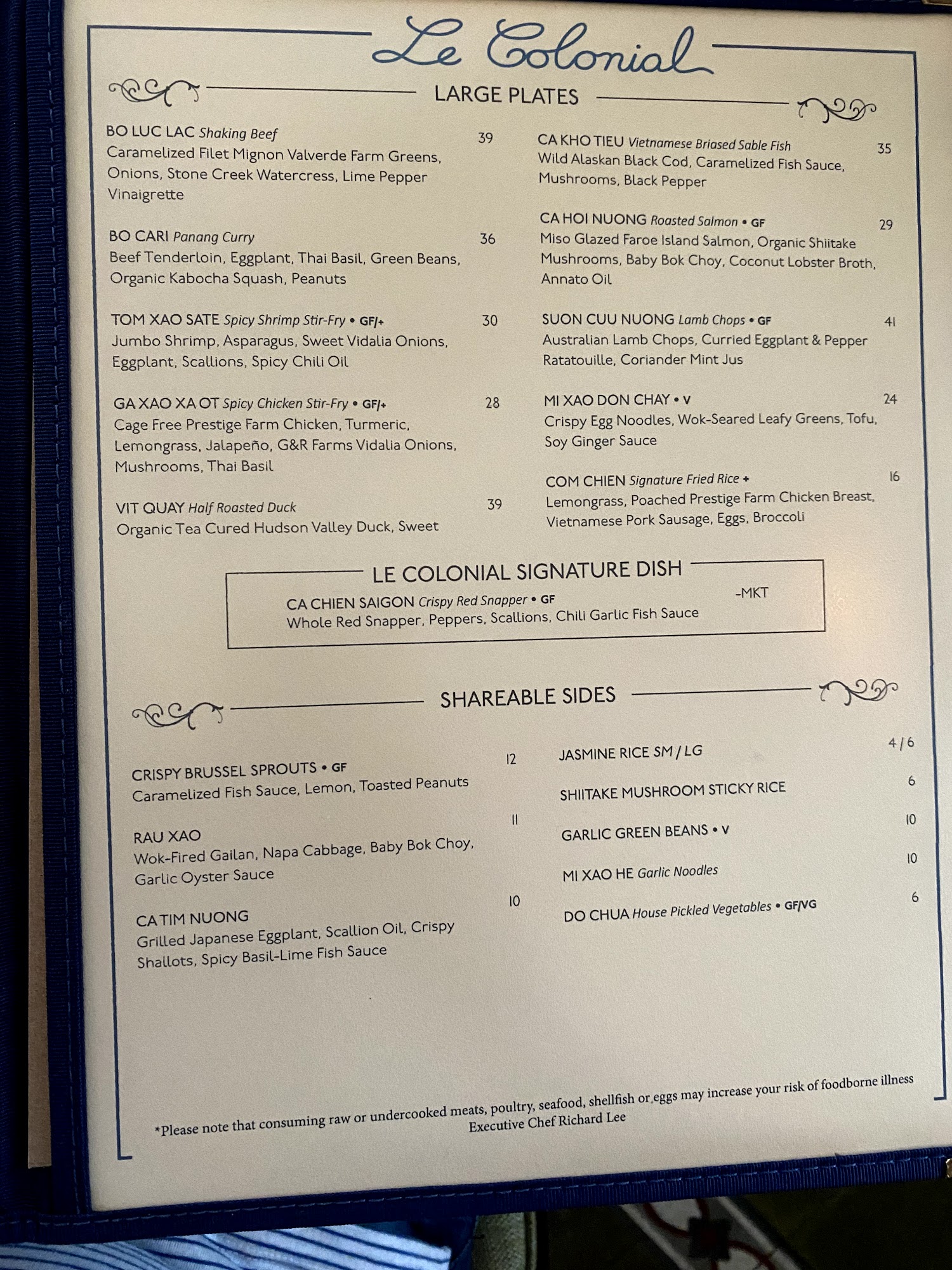 Le Colonial

LARGE PLATES

BO LUC LAC Shaking Beef 39
Caramelized Filet Mignon Valverde Farm Greens, Onions, Stone Creek Watercress, Lime Pepper Vinaigrette

BO CARI Panang Curry 36
Beef Tenderloin, Eggplant, Thai Basil, Green Beans, Organic Kabocha Squash, Peanuts

TOM XAO SATE Spicy Shrimp Stir-Fry • GF/+ 30
Jumbo Shrimp, Asparagus, Sweet Vidalia Onions, Eggplant, Scallions, Spicy Chili Oil

GA XAO XA OT Spicy Chicken Stir-Fry • GF/+ 28
Cage Free Prestige Farm Chicken, Turmeric, Lemongrass, Jalapeño, G&R Farms Vidalia Onions, Mushrooms, Thai Basil

VIT QUAY Half Roasted Duck 39
Organic Tea Cured Hudson Valley Duck, Sweet

CA KHO TIEU Vietnamese Briased Sable Fish 35
Wild Alaskan Black Cod, Caramelized Fish Sauce, Mushrooms, Black Pepper

CA HOI NUONG Roasted Salmon • GF 29
Miso Glazed Faroe Island Salmon, Organic Shiitake Mushrooms, Baby Bok Choy, Coconut Lobster Broth, Annato Oil

SUON CUU NUONG Lamb Chops • GF 41
Australian Lamb Chops, Curried Eggplant & Pepper Ratatouille, Coriander Mint Jus

MI XAO DON CHAY • V 24
Crispy Egg Noodles, Wok-Seared Leafy Greens, Tofu, Soy Ginger Sauce

COM CHIEN Signature Fried Rice + 16
Lemongrass, Poached Prestige Farm Chicken Breast, Vietnamese Pork Sausage, Eggs, Broccoli

LE COLONIAL SIGNATURE DISH

CA CHIEN SAIGON Crispy Red Snapper • GF -MKT
Whole Red Snapper, Peppers, Scallions, Chili Garlic Fish Sauce

SHAREABLE SIDES

CRISPY BRUSSEL SPROUTS • GF 12
Caramelized Fish Sauce, Lemon, Toasted Peanuts

RAU XAO 11
Wok-Fired Gailan, Napa Cabbage, Baby Bok Choy, Garlic Oyster Sauce

CA TIM NUONG 10
Grilled Japanese Eggplant, Scallion Oil, Crispy Shallots, Spicy Basil-Lime Fish Sauce

JASMINE RICE SM / LG 4 / 6

SHIITAKE MUSHROOM STICKY RICE 6

GARLIC GREEN BEANS • V 10

MI XAO HE Garlic Noodles 10

DO CHUA House Pickled Vegetables • GF/VG 6

*Please note that consuming raw or undercooked meats, poultry, seafood, shellfish or eggs may increase your risk of foodborne illness
Executive Chef Richard Lee